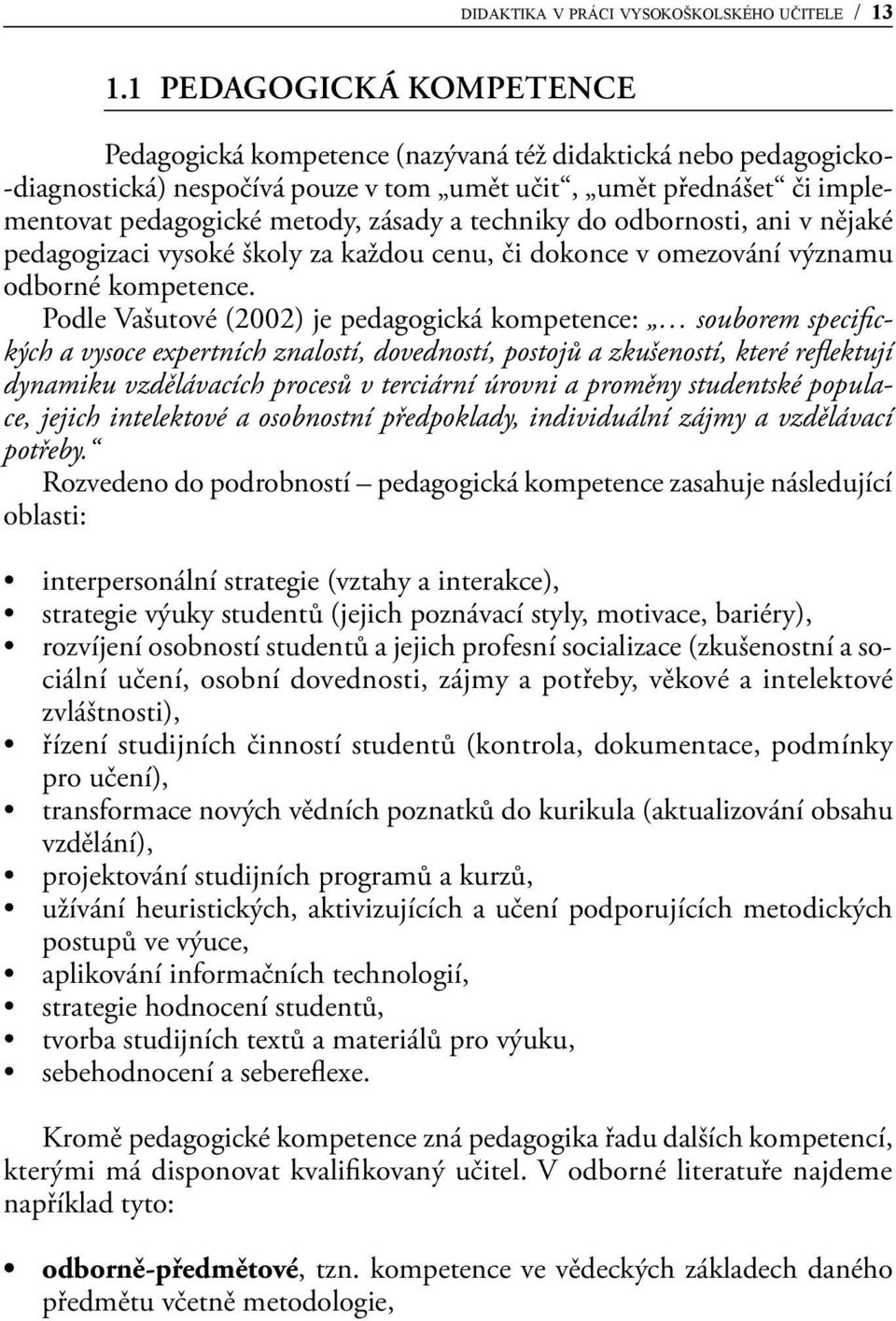 DIDAKTIKA V PRÁCI VYSOKOŠKOLSKÉHO UČITELE / 13

1.1 PEDAGOGICKÁ KOMPETENCE

Pedagogická kompetence (nazývaná též didaktická nebo pedagogicko-diagnostická) nespočívá pouze v tom „umět učit“, „umět přednášet“ či implementovat pedagogické metody, zásady a techniky do odbornosti, ani v nějaké pedagogizaci vysoké školy za každou cenu, či dokonce v omezování významu odborné kompetence.

Podle Vašutové (2002) je pedagogická kompetence: „… souborem specifických a vysoce expertních znalostí, dovedností, postojů a zkušeností, které reflektují dynamiku vzdělávacích procesů v terciární úrovni a proměny studentské populace, jejich intelektové a osobnostní předpoklady, individuální zájmy a vzdělávací potřeby.“

Rozvedeno do podrobností – pedagogická kompetence zasahuje následující oblasti:

• interpersonální strategie (vztahy a interakce),
• strategie výuky studentů (jejich poznávací styly, motivace, bariéry),
• rozvíjení osobností studentů a jejich profesní socializace (zkušenostní a sociální učení, osobní dovednosti, zájmy a potřeby, věkové a intelektové zvláštnosti),
• řízení studijních činností studentů (kontrola, dokumentace, podmínky pro učení),
• transformace nových vědních poznatků do kurikula (aktualizování obsahu vzdělání),
• projektování studijních programů a kurzů,
• užívání heuristických, aktivizujících a učení podporujících metodických postupů ve výuce,
• aplikování informačních technologií,
• strategie hodnocení studentů,
• tvorba studijních textů a materiálů pro výuku,
• sebehodnocení a sebereflexe.

Kromě pedagogické kompetence zná pedagogika řadu dalších kompetencí, kterými má disponovat kvalifikovaný učitel. V odborné literatuře najdeme například tyto:

• odborně-předmětové, tzn. kompetence ve vědeckých základech daného předmětu včetně metodologie,